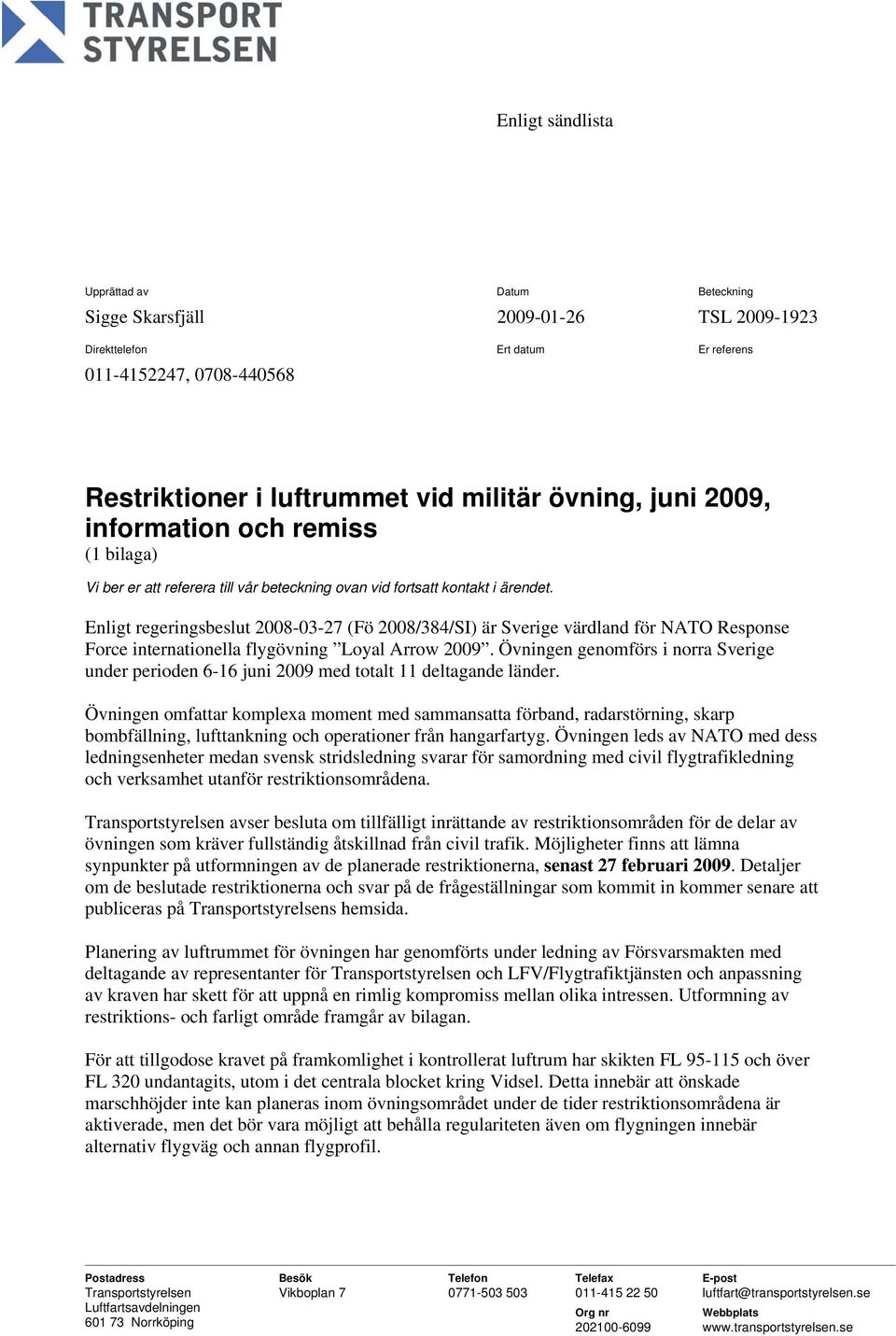 TRANSPORT STYRELSEN

Enligt sändlista

Upprättad av
Sigge Skarsfjäll

Datum
2009-01-26

Beteckning
TSL 2009-1923

Direkttelefon
011-4152247, 0708-440568

Ert datum

Er referens

Restriktioner i luftrummet vid militär övning, juni 2009, information och remiss
(1 bilaga)

Vi ber er att referera till vår beteckning ovan vid fortsatt kontakt i ärendet.

Enligt regeringsbeslut 2008-03-27 (Fö 2008/384/SI) är Sverige värdland för NATO Response Force internationella flygövning ”Loyal Arrow 2009”. Övningen genomförs i norra Sverige under perioden 6-16 juni 2009 med totalt 11 deltagande länder.

Övningen omfattar komplexa moment med sammansatta förband, radarstörning, skarp bombfällning, lufttankning och operationer från hangarfartyg. Övningen leds av NATO med dess ledningsenheter medan svensk stridsledning svarar för samordning med civil flygtrafikledning och verksamhet utanför restriktionsområdena.

Transportstyrelsen avser besluta om tillfälligt inrättande av restriktionsområden för de delar av övningen som kräver fullständig åtskillnad från civil trafik. Möjligheter finns att lämna synpunkter på utformningen av de planerade restriktionerna, senast 27 februari 2009. Detaljer om de beslutade restriktionerna och svar på de frågeställningar som kommit in kommer senare att publiceras på Transportstyrelsens hemsida.

Planering av luftrummet för övningen har genomförts under ledning av Försvarsmakten med deltagande av representanter för Transportstyrelsen och LFV/Flygtrafiktjänsten och anpassning av kraven har skett för att uppnå en rimlig kompromiss mellan olika intressen. Utformning av restriktions- och farligt område framgår av bilagan.

För att tillgodose kravet på framkomlighet i kontrollerat luftrum har skikten FL 95-115 och över FL 320 undantagits, utom i det centrala blocket kring Vidsel. Detta innebär att önskade marschhöjder inte kan planeras inom övningsområdet under de tider restriktionsområdena är aktiverade, men det bör vara möjligt att behålla regulariteten även om flygningen innebär alternativ flygväg och annan flygprofil.

Postadress
Transportstyrelsen
Luftfartsavdelningen
601 73 Norrköping

Besök
Vikboplan 7

Telefon
0771-503 503

Telefax
011-415 22 50

Org nr
202100-6099

E-post
luftfart@transportstyrelsen.se

Webbplats
www.transportstyrelsen.se